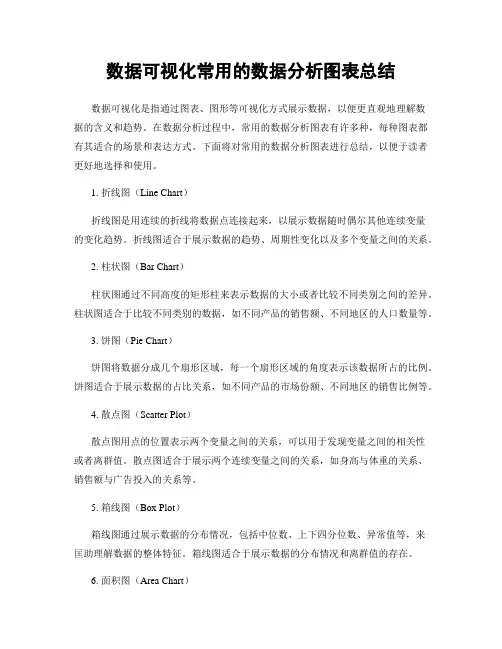 数据可视化常用的数据分析图表总结

数据可视化是指通过图表、图形等可视化方式展示数据，以便更直观地理解数据的含义和趋势。在数据分析过程中，常用的数据分析图表有许多种，每种图表都有其适合的场景和表达方式。下面将对常用的数据分析图表进行总结，以便于读者更好地选择和使用。

1. 折线图（Line Chart）

折线图是用连续的折线将数据点连接起来，以展示数据随时偶尔其他连续变量的变化趋势。折线图适合于展示数据的趋势、周期性变化以及多个变量之间的关系。

2. 柱状图（Bar Chart）

柱状图通过不同高度的矩形柱来表示数据的大小或者比较不同类别之间的差异。柱状图适合于比较不同类别的数据，如不同产品的销售额、不同地区的人口数量等。

3. 饼图（Pie Chart）

饼图将数据分成几个扇形区域，每一个扇形区域的角度表示该数据所占的比例。饼图适合于展示数据的占比关系，如不同产品的市场份额、不同地区的销售比例等。

4. 散点图（Scatter Plot）

散点图用点的位置表示两个变量之间的关系，可以用于发现变量之间的相关性或者离群值。散点图适合于展示两个连续变量之间的关系，如身高与体重的关系、销售额与广告投入的关系等。

5. 箱线图（Box Plot）

箱线图通过展示数据的分布情况，包括中位数、上下四分位数、异常值等，来匡助理解数据的整体特征。箱线图适合于展示数据的分布情况和离群值的存在。

6. 面积图（Area Chart）